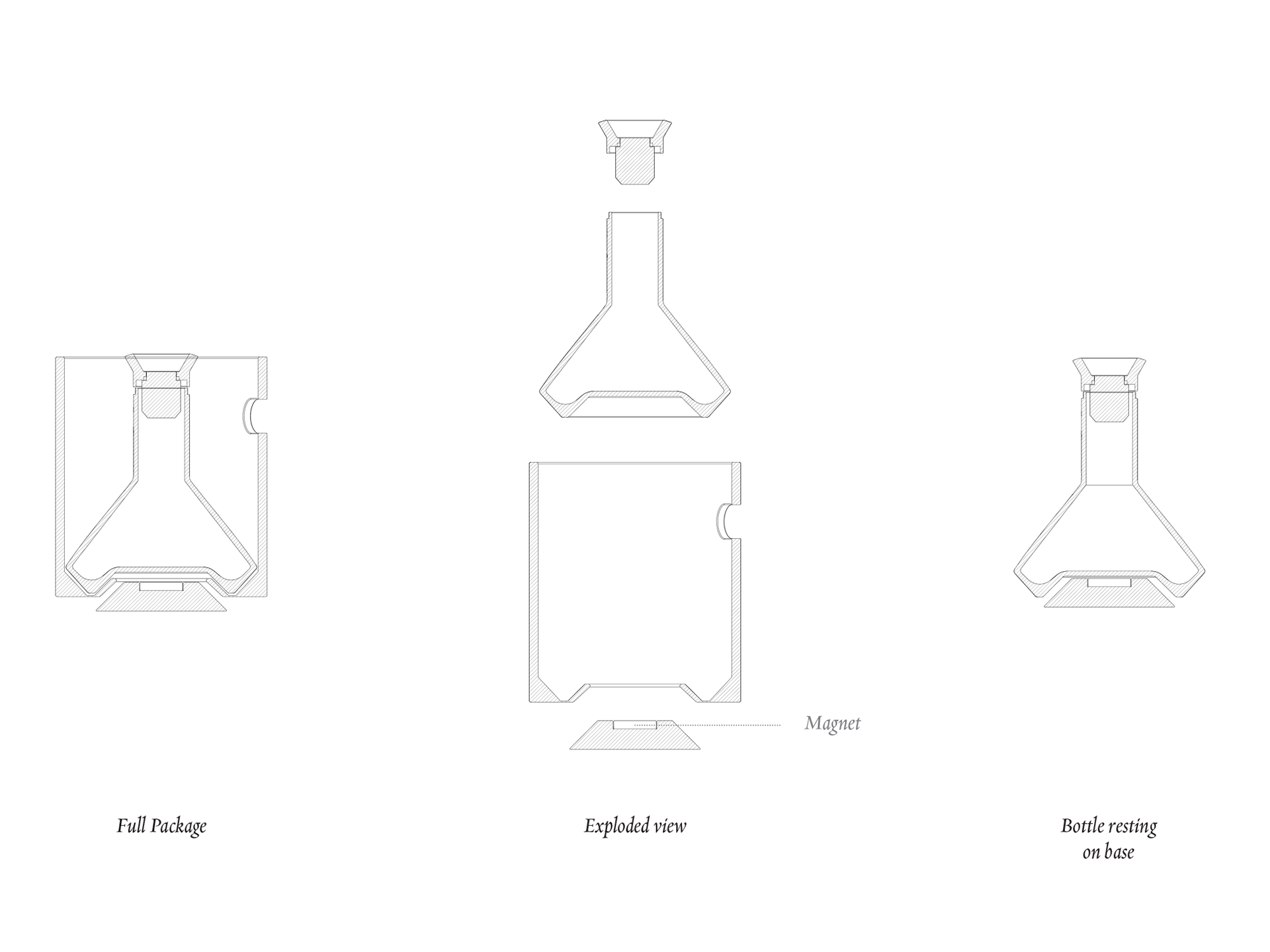 Magnet

Full Package

Exploded view

Bottle resting on base